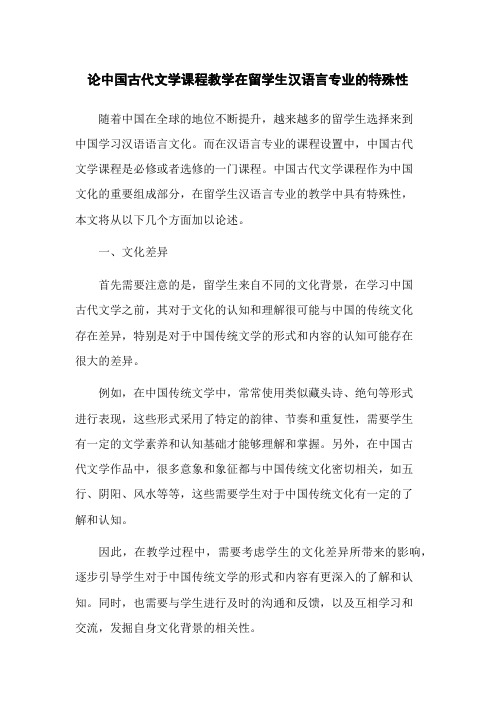 论中国古代文学课程教学在留学生汉语言专业的特殊性

随着中国在全球的地位不断提升，越来越多的留学生选择来到中国学习汉语语言文化。而在汉语言专业的课程设置中，中国古代文学课程是必修或者选修的一门课程。中国古代文学课程作为中国文化的重要组成部分，在留学生汉语言专业的教学中具有特殊性，本文将从以下几个方面加以论述。

一、文化差异

首先需要注意的是，留学生来自不同的文化背景，在学习中国古代文学之前，其对于文化的认知和理解很可能与中国的传统文化存在差异，特别是对于中国传统文学的形式和内容的认知可能存在很大的差异。

例如，在中国传统文学中，常常使用类似藏头诗、绝句等形式进行表现，这些形式采用了特定的韵律、节奏和重复性，需要学生有一定的文学素养和认知基础才能够理解和掌握。另外，在中国古代文学作品中，很多意象和象征都与中国传统文化密切相关，如五行、阴阳、风水等等，这些需要学生对于中国传统文化有一定的了解和认知。

因此，在教学过程中，需要考虑学生的文化差异所带来的影响，逐步引导学生对于中国传统文学的形式和内容有更深入的了解和认知。同时，也需要与学生进行及时的沟通和反馈，以及互相学习和交流，发掘自身文化背景的相关性。